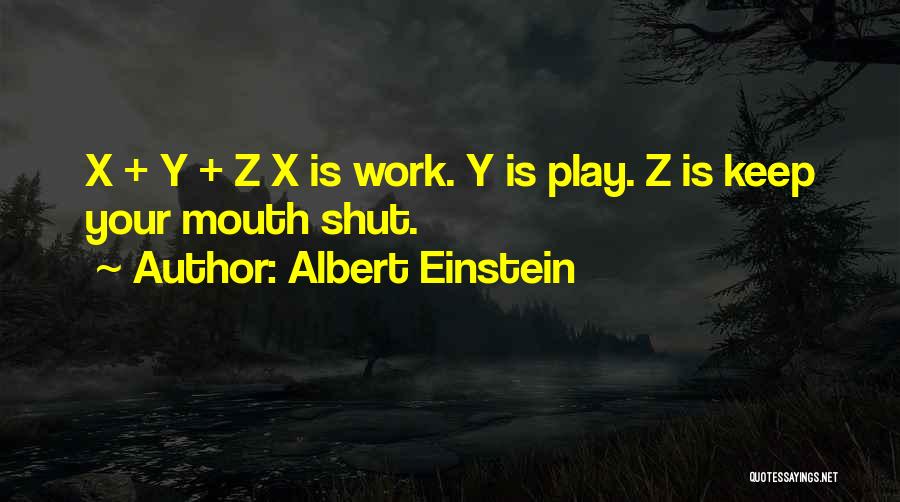 X + Y + Z X is work. Y is play. Z is keep your mouth shut.

~ Author: Albert Einstein

QUOTESSAYINGS.NET